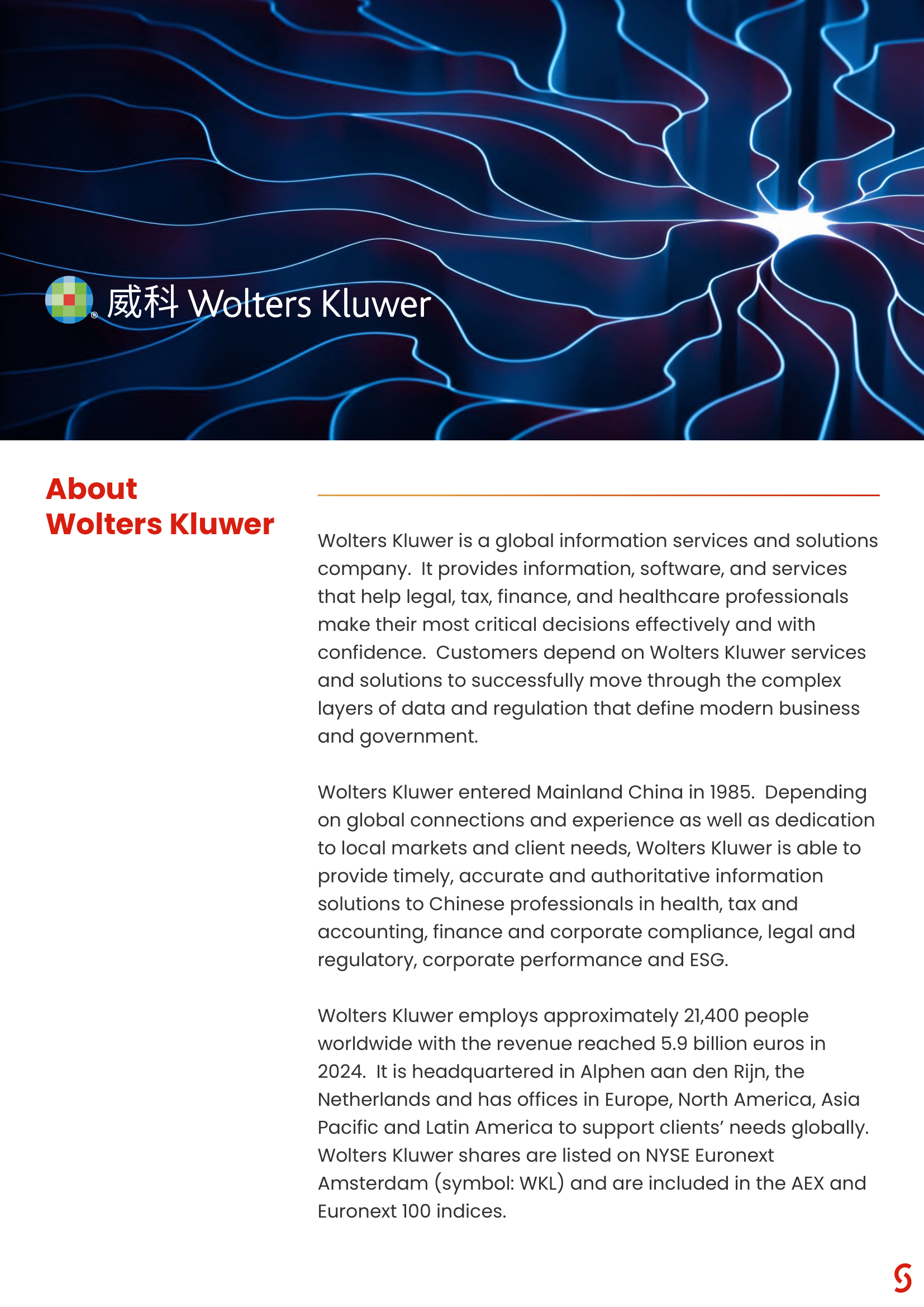 威科 Wolters Kluwer

About Wolters Kluwer

Wolters Kluwer is a global information services and solutions company. It provides information, software, and services that help legal, tax, finance, and healthcare professionals make their most critical decisions effectively and with confidence. Customers depend on Wolters Kluwer services and solutions to successfully move through the complex layers of data and regulation that define modern business and government.

Wolters Kluwer entered Mainland China in 1985. Depending on global connections and experience as well as dedication to local markets and client needs, Wolters Kluwer is able to provide timely, accurate and authoritative information solutions to Chinese professionals in health, tax and accounting, finance and corporate compliance, legal and regulatory, corporate performance and ESG.

Wolters Kluwer employs approximately 21,400 people worldwide with the revenue reached 5.9 billion euros in 2024. It is headquartered in Alphen aan den Rijn, the Netherlands and has offices in Europe, North America, Asia Pacific and Latin America to support clients' needs globally. Wolters Kluwer shares are listed on NYSE Euronext Amsterdam (symbol: WKL) and are included in the AEX and Euronext 100 indices.